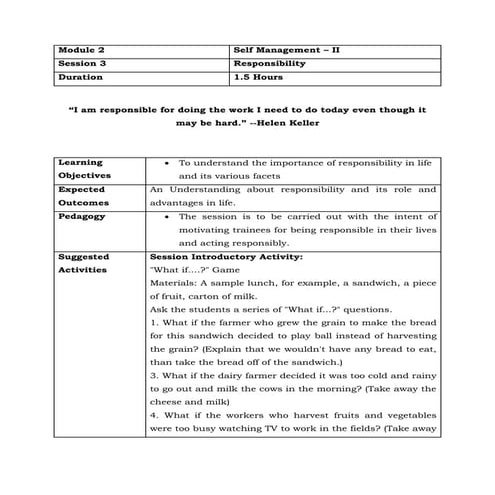 | Module 2 | Self Management – II |
|---|---|
| Session 3 | Responsibility |
| Duration | 1.5 Hours |

"I am responsible for doing the work I need to do today even though it may be hard." --Helen Keller

| Learning Objectives | • To understand the importance of responsibility in life and its various facets |
|---|---|
| Expected Outcomes | An Understanding about responsibility and its role and advantages in life. |
| Pedagogy | • The session is to be carried out with the intent of motivating trainees for being responsible in their lives and acting responsibly. |
| Suggested Activities | **Session Introductory Activity:** "What if....?" Game Materials: A sample lunch, for example, a sandwich, a piece of fruit, carton of milk. Ask the students a series of "What if...?" questions. 1. What if the farmer who grew the grain to make the bread for this sandwich decided to play ball instead of harvesting the grain? (Explain that we wouldn't have any bread to eat, than take the bread off of the sandwich.) 3. What if the dairy farmer decided it was too cold and rainy to go out and milk the cows in the morning? (Take away the cheese and milk) 4. What if the workers who harvest fruits and vegetables were too busy watching TV to work in the fields? (Take away |